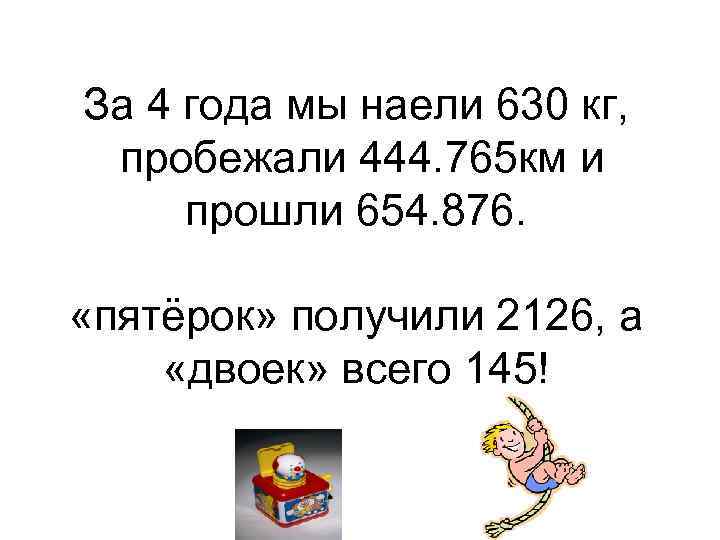 За 4 года мы наели 630 кг, пробежали 444.765км и прошли 654.876.

«пятёрок» получили 2126, а «двоек» всего 145!